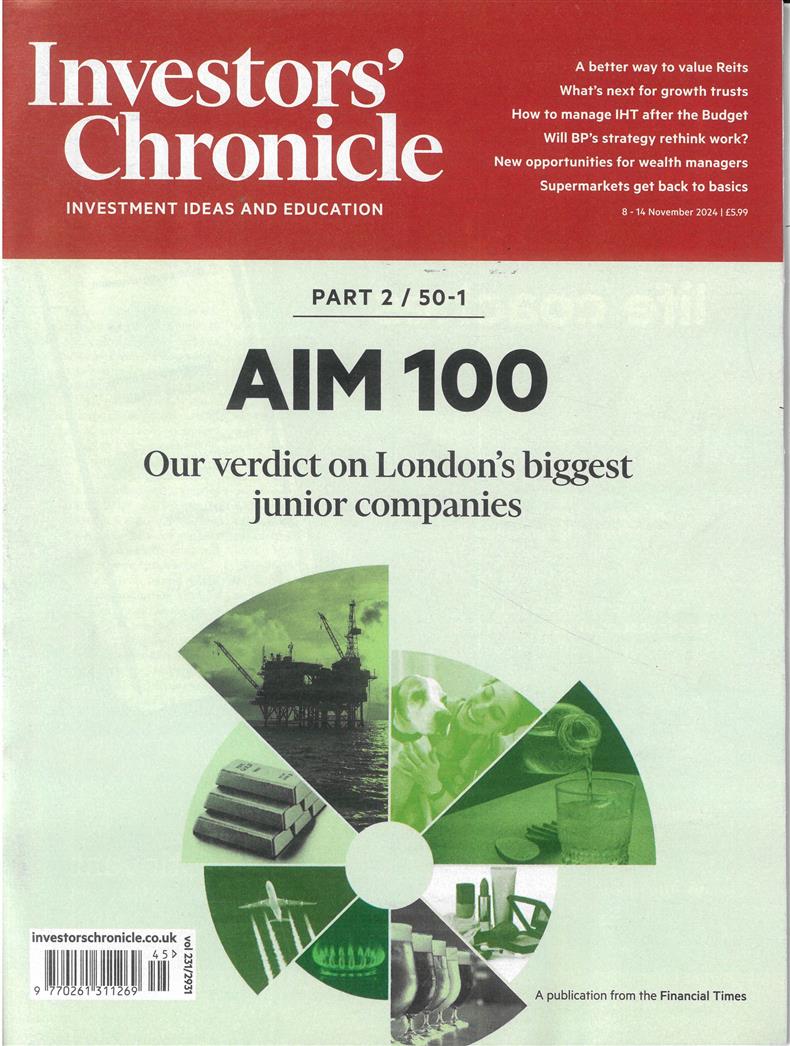 Investors' Chronicle

INVESTMENT IDEAS AND EDUCATION

A better way to value Reits
What's next for growth trusts
How to manage IHT after the Budget
Will BP's strategy rethink work?
New opportunities for wealth managers
Supermarkets get back to basics

8 - 14 November 2024 | £5.99

PART 2 / 50-1

AIM 100

Our verdict on London's biggest junior companies

investorschronicle.co.uk

vol 231/2931

45

9 770261 311269

A publication from the Financial Times